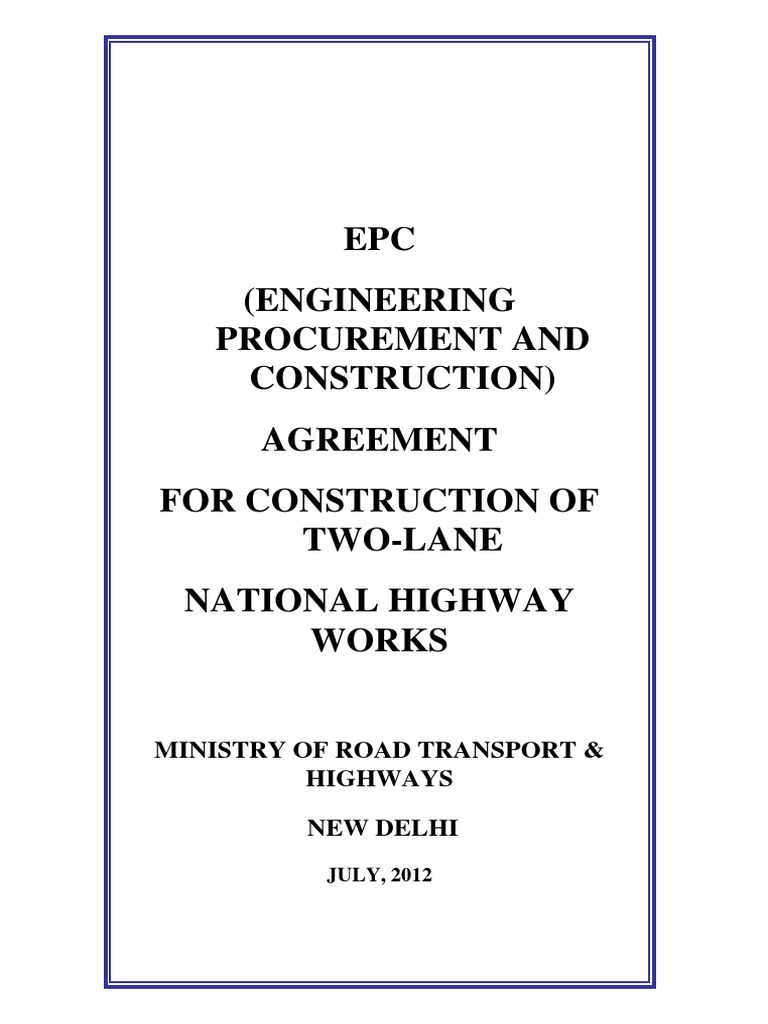 EPC

(ENGINEERING PROCUREMENT AND CONSTRUCTION)

AGREEMENT

FOR CONSTRUCTION OF TWO-LANE

NATIONAL HIGHWAY WORKS

MINISTRY OF ROAD TRANSPORT & HIGHWAYS

NEW DELHI

JULY, 2012